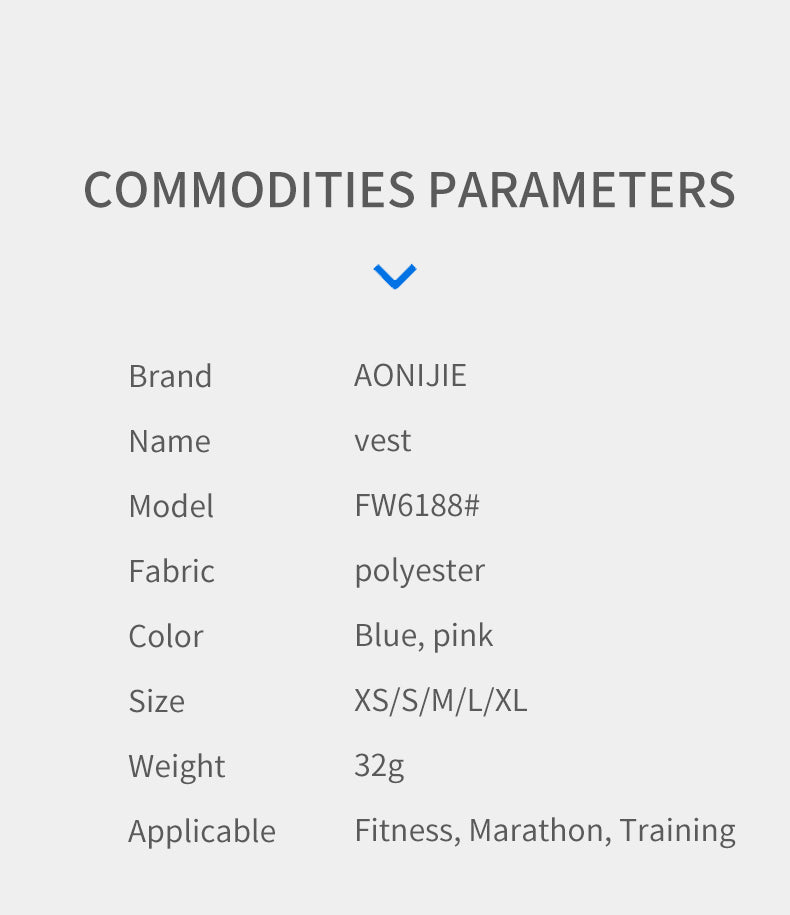 COMMODITIES PARAMETERS

Brand AONIJIE
Name vest
Model FW6188#
Fabric polyester
Color Blue, pink
Size XS/S/M/L/XL
Weight 32g
Applicable Fitness, Marathon, Training